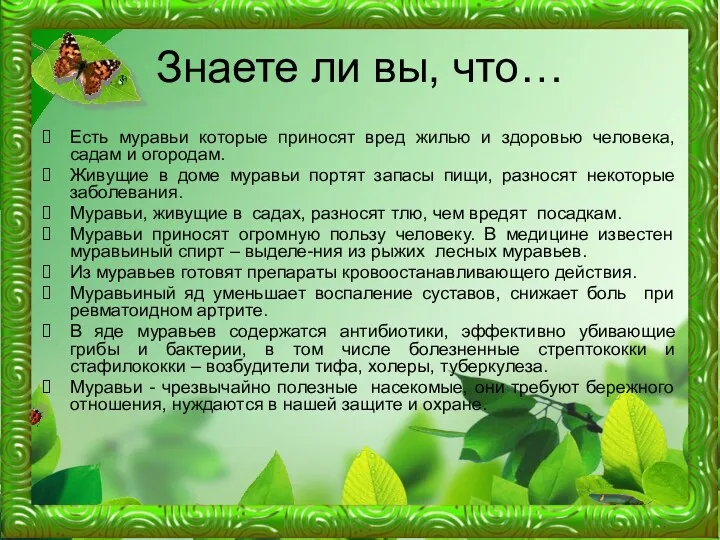 Знаете ли вы, что…

 Есть муравьи которые приносят вред жилью и здоровью человека, садам и огородам.
 Живущие в доме муравьи портят запасы пищи, разносят некоторые заболевания.
 Муравьи, живущие в садах, разносят тлю, чем вредят посадкам.
 Муравьи приносят огромную пользу человеку. В медицине известен муравьиный спирт – выделе-ния из рыжих лесных муравьев.
 Из муравьев готовят препараты кровоостанавливающего действия.
 Муравьиный яд уменьшает воспаление суставов, снижает боль при ревматоидном артрите.
 В яде муравьев содержатся антибиотики, эффективно убивающие грибы и бактерии, в том числе болезненные стрептококки и стафилококки – возбудители тифа, холеры, туберкулеза.
 Муравьи - чрезвычайно полезные насекомые, они требуют бережного отношения, нуждаются в нашей защите и охране.